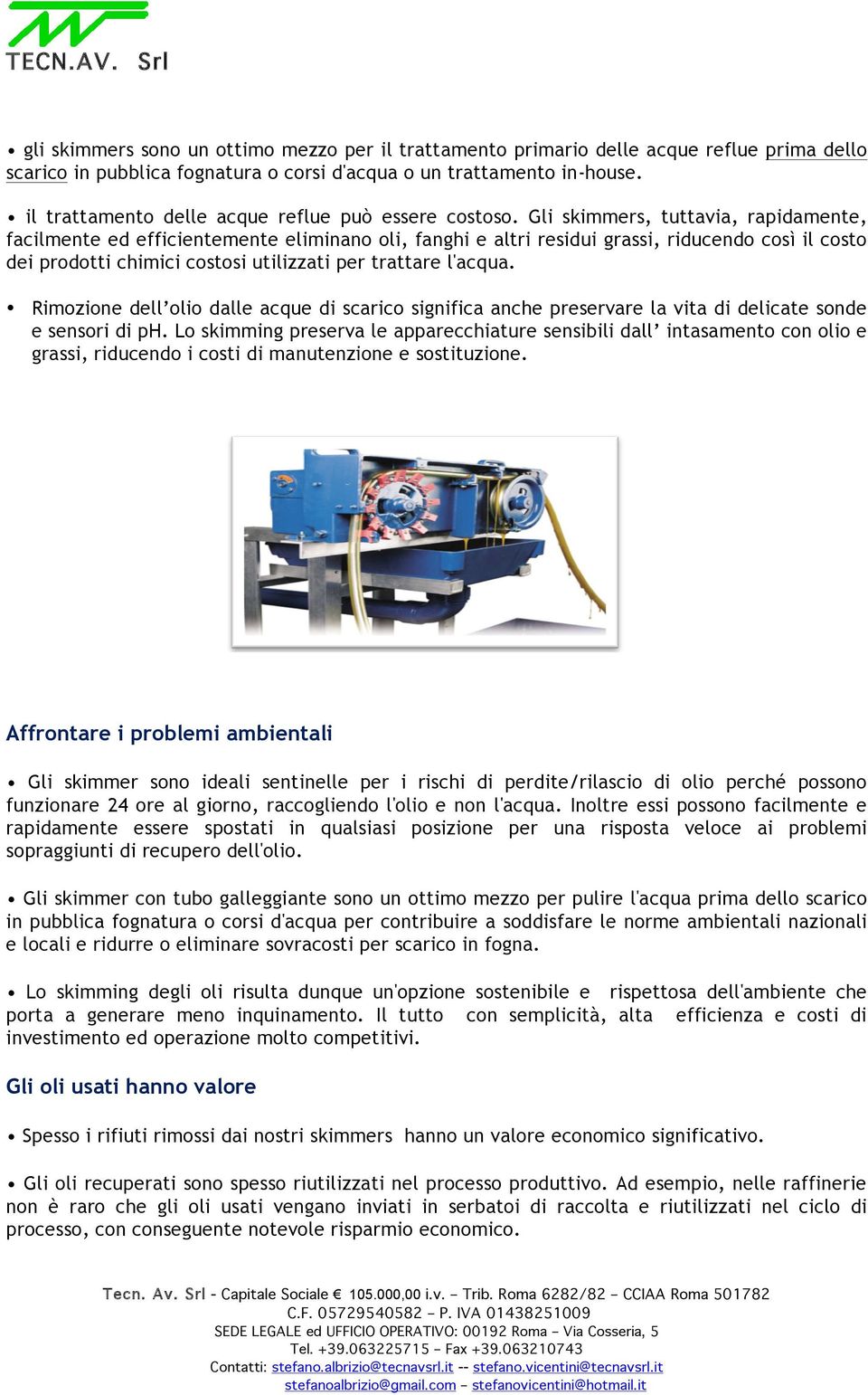 TECN.AV. Srl

• gli skimmers sono un ottimo mezzo per il trattamento primario delle acque reflue prima dello scarico in pubblica fognatura o corsi d'acqua o un trattamento in-house.

• il trattamento delle acque reflue può essere costoso. Gli skimmers, tuttavia, rapidamente, facilmente ed efficientemente eliminano oli, fanghi e altri residui grassi, riducendo così il costo dei prodotti chimici costosi utilizzati per trattare l'acqua.

• Rimozione dell’olio dalle acque di scarico significa anche preservare la vita di delicate sonde e sensori di pH. Lo skimming preserva le apparecchiature sensibili dall’ intasamento con olio e grassi, riducendo i costi di manutenzione e sostituzione.

Affrontare i problemi ambientali

• Gli skimmer sono ideali sentinelle per i rischi di perdite/rilascio di olio perché possono funzionare 24 ore al giorno, raccogliendo l'olio e non l'acqua. Inoltre essi possono facilmente e rapidamente essere spostati in qualsiasi posizione per una risposta veloce ai problemi sopraggiunti di recupero dell'olio.

• Gli skimmer con tubo galleggiante sono un ottimo mezzo per pulire l'acqua prima dello scarico in pubblica fognatura o corsi d'acqua per contribuire a soddisfare le norme ambientali nazionali e locali e ridurre o eliminare sovracosti per scarico in fogna.

• Lo skimming degli oli risulta dunque un'opzione sostenibile e rispettosa dell'ambiente che porta a generare meno inquinamento. Il tutto con semplicità, alta efficienza e costi di investimento ed operazione molto competitivi.

Gli oli usati hanno valore

• Spesso i rifiuti rimossi dai nostri skimmers hanno un valore economico significativo.

• Gli oli recuperati sono spesso riutilizzati nel processo produttivo. Ad esempio, nelle raffinerie non è raro che gli oli usati vengano inviati in serbatoi di raccolta e riutilizzati nel ciclo di processo, con conseguente notevole risparmio economico.

Tecn. Av. Srl - Capitale Sociale € 105.000,00 i.v. – Trib. Roma 6282/82 – CCIAA Roma 501782
C.F. 05729540582 – P. IVA 01438251009
SEDE LEGALE ed UFFICIO OPERATIVO: 00192 Roma – Via Cosseria, 5
Tel. +39.063225715 – Fax +39.063210743
Contatti: stefano.albrizio@tecnavsrl.it -- stefano.vicentini@tecnavsrl.it
stefanoalbrizio@gmail.com – stefanovicentini@hotmail.it